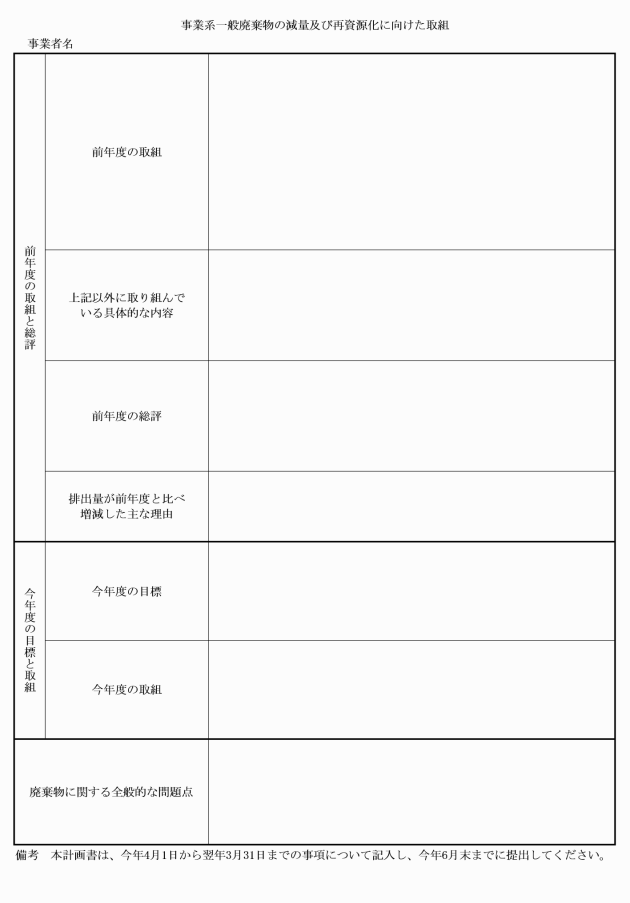 事業系一般廃棄物の減量及び再資源化に向けた取組

事業者名

| | | |
|---|---|---|
| 前年度の取組と総評 | 前年度の取組 | |
| | 上記以外に取り組んでいる具体的な内容 | |
| | 前年度の総評 | |
| | 排出量が前年度と比べ増減した主な理由 | |
| 今年度の目標と取組 | 今年度の目標 | |
| | 今年度の取組 | |
| 廃棄物に関する全般的な問題点 | | |

備考　本計画書は、今年4月1日から翌年3月31日までの事項について記入し、今年6月末までに提出してください。